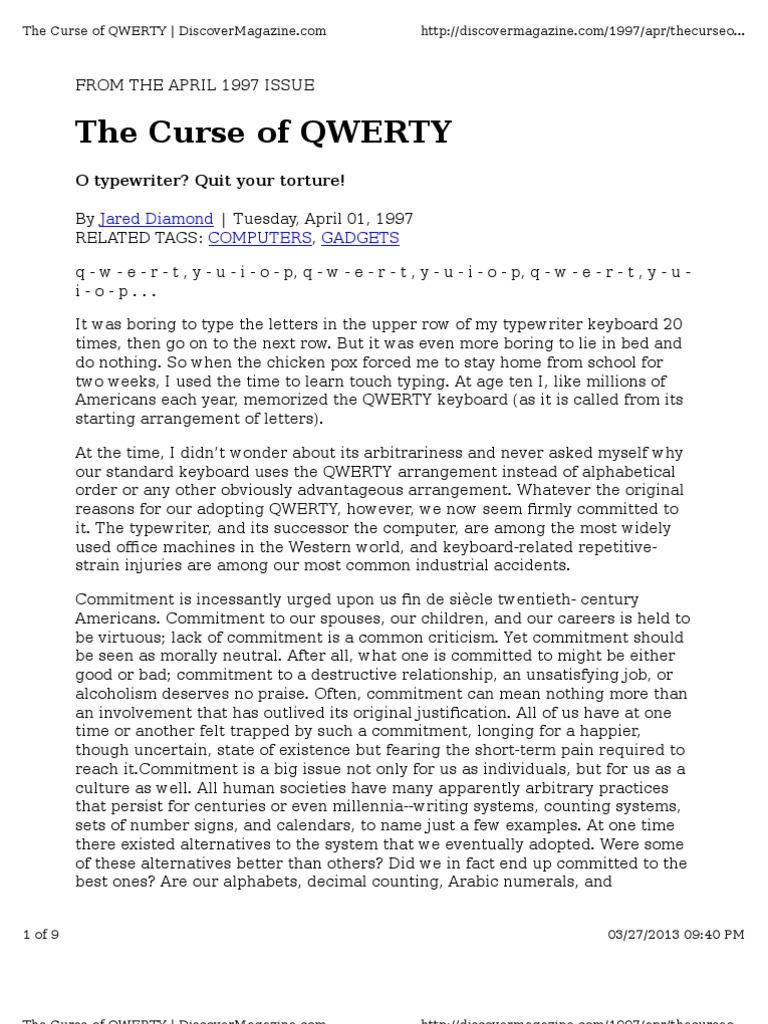 The Curse of QWERTY | DiscoverMagazine.com http://discovermagazine.com/1997/apr/thecurseo...

FROM THE APRIL 1997 ISSUE

The Curse of QWERTY

O typewriter? Quit your torture!

By Jared Diamond | Tuesday, April 01, 1997
RELATED TAGS: COMPUTERS, GADGETS

q - w - e - r - t , y - u - i - o - p, q - w - e - r - t , y - u - i - o - p, q - w - e - r - t , y - u - i - o - p . . .

It was boring to type the letters in the upper row of my typewriter keyboard 20 times, then go on to the next row. But it was even more boring to lie in bed and do nothing. So when the chicken pox forced me to stay home from school for two weeks, I used the time to learn touch typing. At age ten I, like millions of Americans each year, memorized the QWERTY keyboard (as it is called from its starting arrangement of letters).

At the time, I didn't wonder about its arbitrariness and never asked myself why our standard keyboard uses the QWERTY arrangement instead of alphabetical order or any other obviously advantageous arrangement. Whatever the original reasons for our adopting QWERTY, however, we now seem firmly committed to it. The typewriter, and its successor the computer, are among the most widely used office machines in the Western world, and keyboard-related repetitive-strain injuries are among our most common industrial accidents.

Commitment is incessantly urged upon us fin de siècle twentieth- century Americans. Commitment to our spouses, our children, and our careers is held to be virtuous; lack of commitment is a common criticism. Yet commitment should be seen as morally neutral. After all, what one is committed to might be either good or bad; commitment to a destructive relationship, an unsatisfying job, or alcoholism deserves no praise. Often, commitment can mean nothing more than an involvement that has outlived its original justification. All of us have at one time or another felt trapped by such a commitment, longing for a happier, though uncertain, state of existence but fearing the short-term pain required to reach it.Commitment is a big issue not only for us as individuals, but for us as a culture as well. All human societies have many apparently arbitrary practices that persist for centuries or even millennia--writing systems, counting systems, sets of number signs, and calendars, to name just a few examples. At one time there existed alternatives to the system that we eventually adopted. Were some of these alternatives better than others? Did we in fact end up committed to the best ones? Are our alphabets, decimal counting, Arabic numerals, and

1 of 9 03/27/2013 09:40 PM

The Curse of QWERTY | DiscoverMagazine.com http://discovermagazine.com/1997/apr/thecurseo...